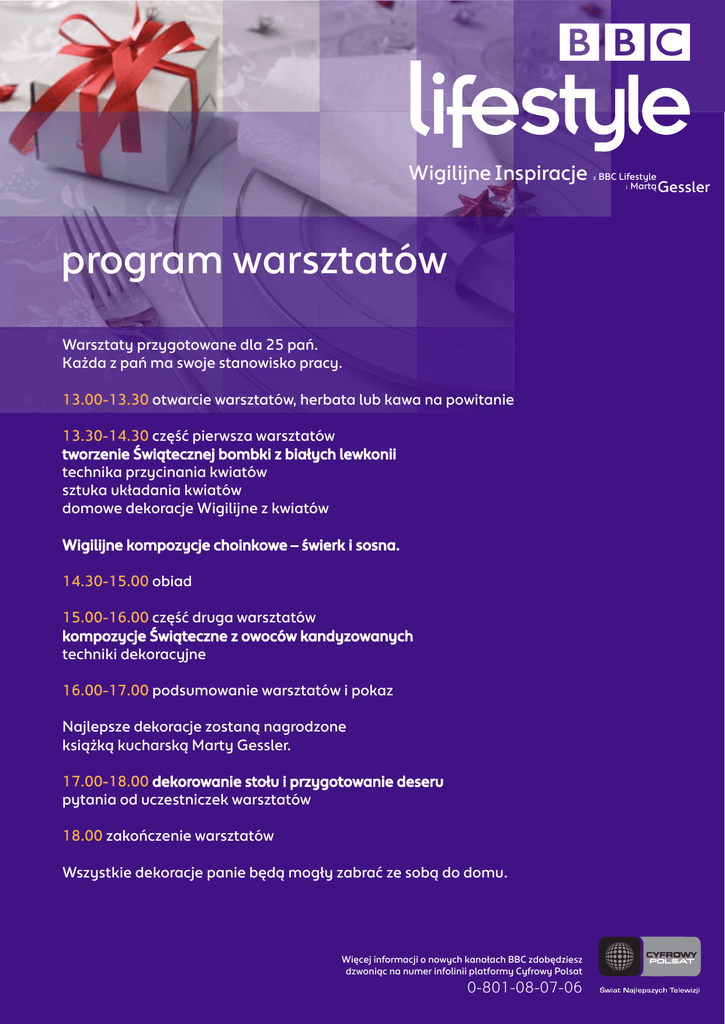 BBC
lifestyle
Wigilijne Inspiracje z BBC Lifestyle i Martą Gessler

program warsztatów

Warsztaty przygotowane dla 25 pań.
Każda z pań ma swoje stanowisko pracy.

13.00-13.30 otwarcie warsztatów, herbata lub kawa na powitanie

13.30-14.30 część pierwsza warsztatów
tworzenie Świątecznej bombki z białych lewkonii
technika przycinania kwiatów
sztuka układania kwiatów
domowe dekoracje Wigilijne z kwiatów

Wigilijne kompozycje choinkowe – świerk i sosna.

14.30-15.00 obiad

15.00-16.00 część druga warsztatów
kompozycje Świąteczne z owoców kandyzowanych
techniki dekoracyjne

16.00-17.00 podsumowanie warsztatów i pokaz

Najlepsze dekoracje zostaną nagrodzone
książką kucharską Marty Gessler.

17.00-18.00 dekorowanie stołu i przygotowanie deseru
pytania od uczestniczek warsztatów

18.00 zakończenie warsztatów

Wszystkie dekoracje panie będą mogły zabrać ze sobą do domu.

Więcej informacji o nowych kanałach BBC zdobędziesz
dzwoniąc na numer infolinii platformy Cyfrowy Polsat
0-801-08-07-06

CYFROWY POLSAT
Świat Najlepszych Telewizji